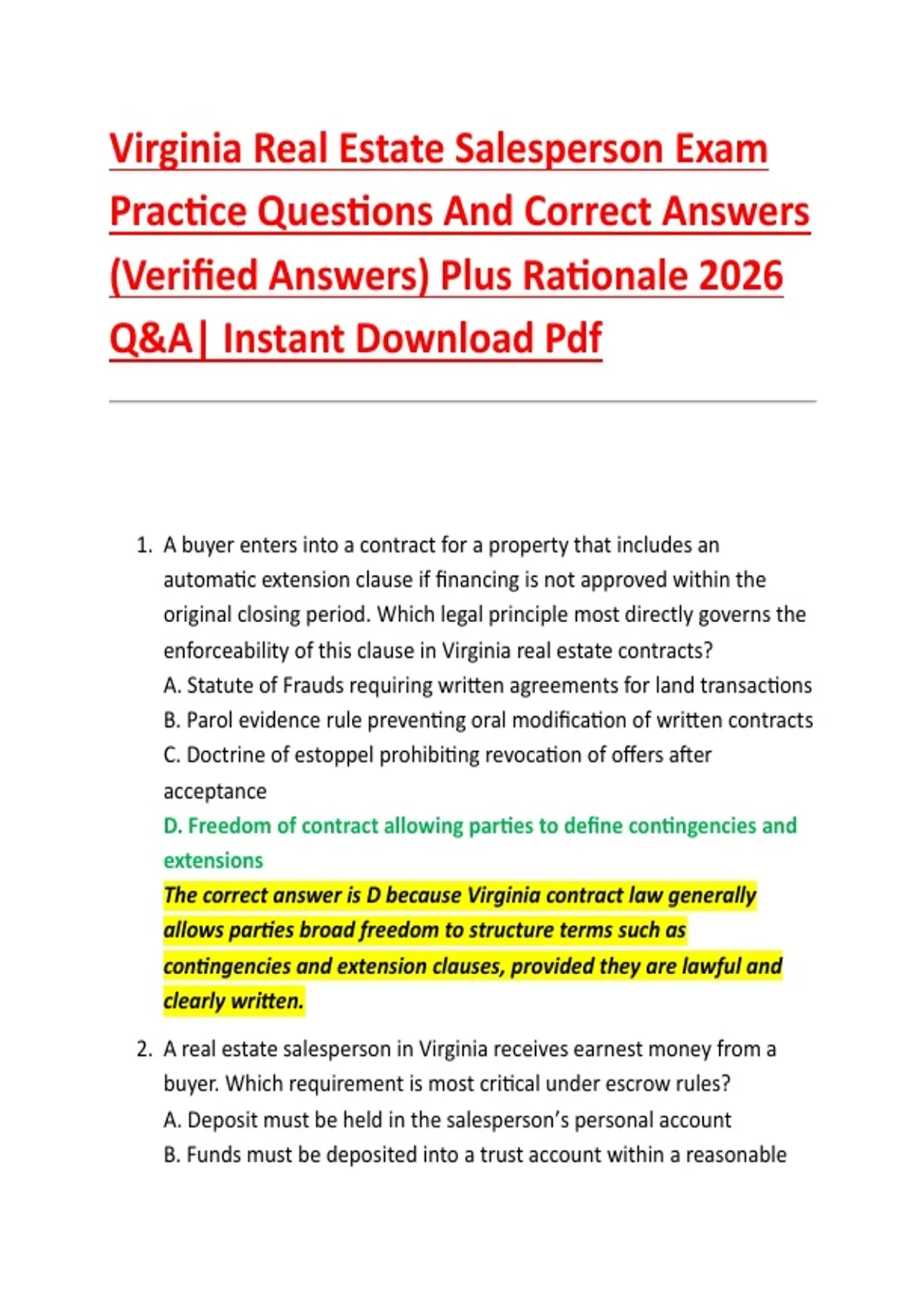 Virginia Real Estate Salesperson Exam Practice Questions And Correct Answers (Verified Answers) Plus Rationale 2026 Q&A| Instant Download Pdf

1. A buyer enters into a contract for a property that includes an automatic extension clause if financing is not approved within the original closing period. Which legal principle most directly governs the enforceability of this clause in Virginia real estate contracts?
A. Statute of Frauds requiring written agreements for land transactions
B. Parol evidence rule preventing oral modification of written contracts
C. Doctrine of estoppel prohibiting revocation of offers after acceptance
D. Freedom of contract allowing parties to define contingencies and extensions
The correct answer is D because Virginia contract law generally allows parties broad freedom to structure terms such as contingencies and extension clauses, provided they are lawful and clearly written.

2. A real estate salesperson in Virginia receives earnest money from a buyer. Which requirement is most critical under escrow rules?
A. Deposit must be held in the salesperson's personal account
B. Funds must be deposited into a trust account within a reasonable